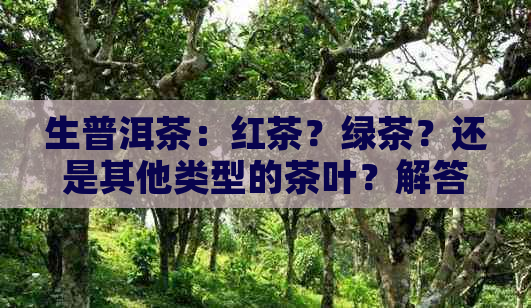 生普洱茶：红茶？绿茶？还是其他类型的茶叶？解答